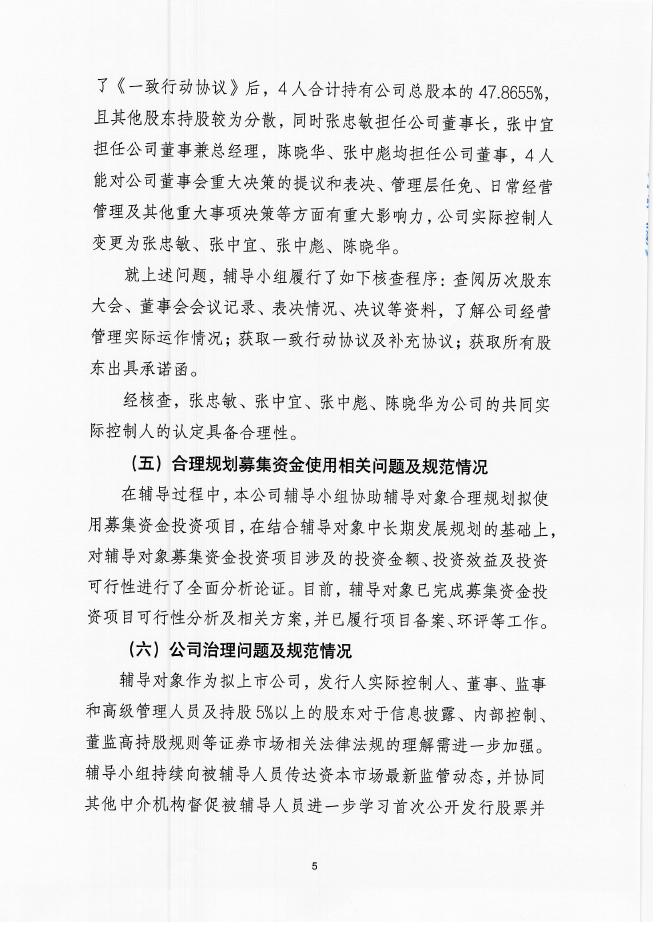 了《一致行动协议》后，4人合计持有公司总股本的47.8655%，且其他股东持股较为分散，同时张忠敏担任公司董事长，张中宜担任公司董事兼总经理，陈晓华、张中彪均担任公司董事，4人能对公司董事会重大决策的提议和表决、管理层任免、日常经营管理及其他重大事项决策等方面有重大影响力，公司实际控制人变更为张忠敏、张中宜、张中彪、陈晓华。

就上述问题，辅导小组履行了如下核查程序：查阅历次股东大会、董事会会议记录、表决情况、决议等资料，了解公司经营管理实际运作情况；获取一致行动协议及补充协议；获取所有股东出具承诺函。

经核查，张忠敏、张中宜、张中彪、陈晓华为公司的共同实际控制人的认定具备合理性。

（五）合理规划募集资金使用相关问题及规范情况

在辅导过程中，本公司辅导小组协助辅导对象合理规划拟使用募集资金投资项目，在结合辅导对象中长期发展规划的基础上，对辅导对象募集资金投资项目涉及的投资金额、投资效益及投资可行性进行了全面分析论证。目前，辅导对象已完成募集资金投资项目可行性分析及相关方案，并已履行项目备案、环评等工作。

（六）公司治理问题及规范情况

辅导对象作为拟上市公司，发行人实际控制人、董事、监事和高级管理人员及持股5%以上的股东对于信息披露、内部控制、董监高持股规则等证券市场相关法律法规的理解需进一步加强。辅导小组持续向被辅导人员传达资本市场最新监管动态，并协同其他中介机构督促被辅导人员进一步学习首次公开发行股票并

5